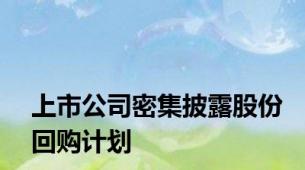 上市公司密集披露股份回购计划